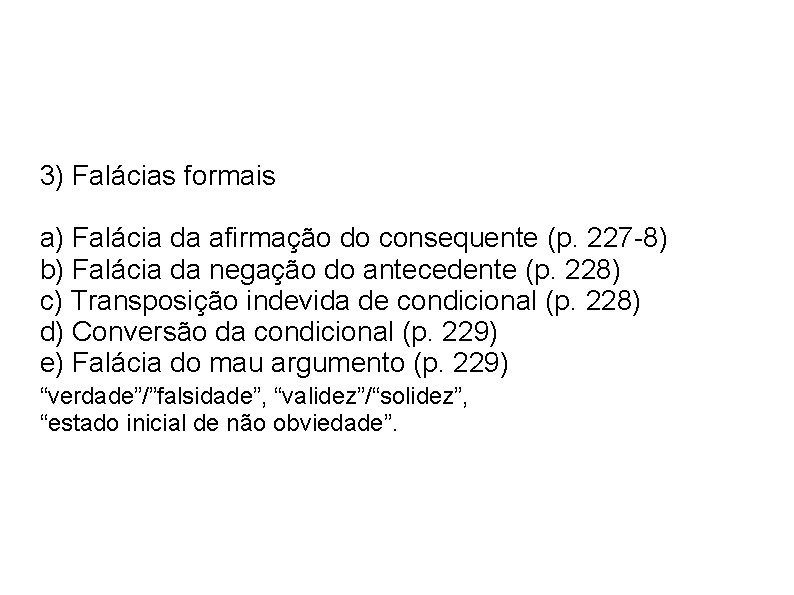 3) Falácias formais

a) Falácia da afirmação do consequente (p. 227-8)
b) Falácia da negação do antecedente (p. 228)
c) Transposição indevida de condicional (p. 228)
d) Conversão da condicional (p. 229)
e) Falácia do mau argumento (p. 229)

"verdade"/"falsidade", "validez"/"solidez", "estado inicial de não obviedade".